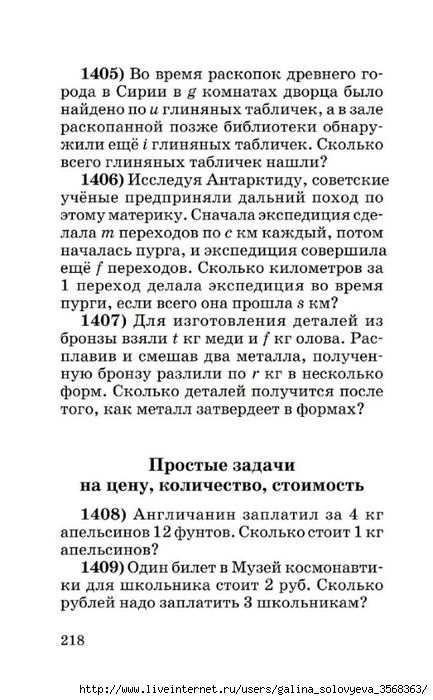 **1405)** Во время раскопок древнего города в Сирии в $g$ комнатах дворца было найдено по $u$ глиняных табличек, а в зале раскопанной позже библиотеки обнаружили ещё $i$ глиняных табличек. Сколько всего глиняных табличек нашли?

**1406)** Исследуя Антарктиду, советские учёные предприняли дальний поход по этому материку. Сначала экспедиция сделала $m$ переходов по $c$ км каждый, потом началась пурга, и экспедиция совершила ещё $f$ переходов. Сколько километров за 1 переход делала экспедиция во время пурги, если всего она прошла $s$ км?

**1407)** Для изготовления деталей из бронзы взяли $t$ кг меди и $f$ кг олова. Расплавив и смешав два металла, полученную бронзу разлили по $r$ кг в несколько форм. Сколько деталей получится после того, как металл затвердеет в формах?

**Простые задачи на цену, количество, стоимость**

**1408)** Англичанин заплатил за 4 кг апельсинов 12 фунтов. Сколько стоит 1 кг апельсинов?

**1409)** Один билет в Музей космонавтики для школьника стоит 2 руб. Сколько рублей надо заплатить 3 школьникам?

218

http://www.liveinternet.ru/users/galina_solovyeva_3568363/